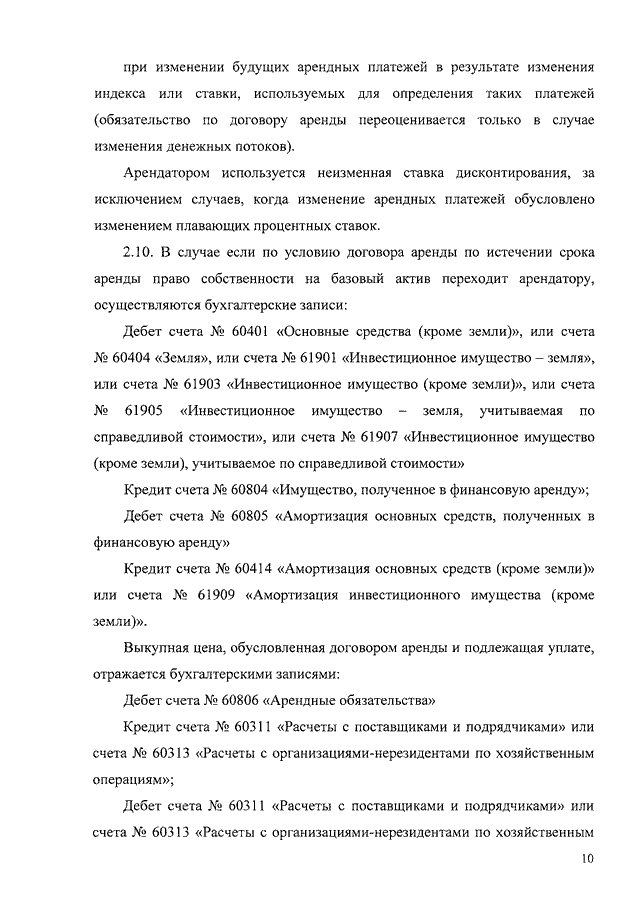 при изменении будущих арендных платежей в результате изменения индекса или ставки, используемых для определения таких платежей (обязательство по договору аренды переоценивается только в случае изменения денежных потоков).

Арендатором используется неизменная ставка дисконтирования, за исключением случаев, когда изменение арендных платежей обусловлено изменением плавающих процентных ставок.

2.10. В случае если по условию договора аренды по истечении срока аренды право собственности на базовый актив переходит арендатору, осуществляются бухгалтерские записи:

Дебет счета № 60401 «Основные средства (кроме земли)», или счета № 60404 «Земля», или счета № 61901 «Инвестиционное имущество – земля», или счета № 61903 «Инвестиционное имущество (кроме земли)», или счета № 61905 «Инвестиционное имущество – земля, учитываемая по справедливой стоимости», или счета № 61907 «Инвестиционное имущество (кроме земли), учитываемое по справедливой стоимости»

Кредит счета № 60804 «Имущество, полученное в финансовую аренду»;

Дебет счета № 60805 «Амортизация основных средств, полученных в финансовую аренду»

Кредит счета № 60414 «Амортизация основных средств (кроме земли)» или счета № 61909 «Амортизация инвестиционного имущества (кроме земли)».

Выкупная цена, обусловленная договором аренды и подлежащая уплате, отражается бухгалтерскими записями:

Дебет счета № 60806 «Арендные обязательства»

Кредит счета № 60311 «Расчеты с поставщиками и подрядчиками» или счета № 60313 «Расчеты с организациями-нерезидентами по хозяйственным операциям»;

Дебет счета № 60311 «Расчеты с поставщиками и подрядчиками» или счета № 60313 «Расчеты с организациями-нерезидентами по хозяйственным

10